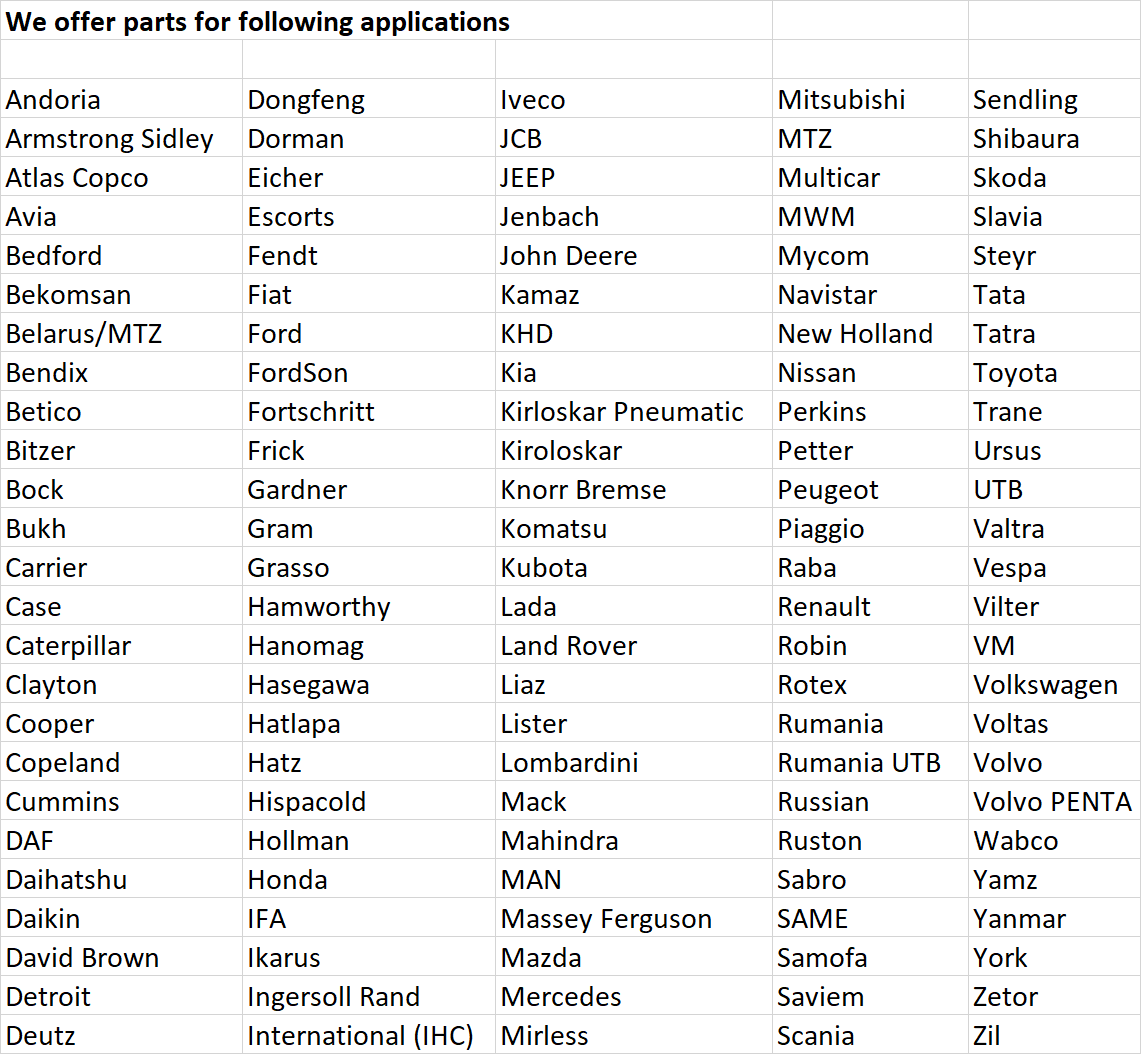 We offer parts for following applications

| | | | | |
|---|---|---|---|---|
| Andoria | Dongfeng | Iveco | Mitsubishi | Sendling |
| Armstrong Sidley | Dorman | JCB | MTZ | Shibaura |
| Atlas Copco | Eicher | JEEP | Multicar | Skoda |
| Avia | Escorts | Jenbach | MWM | Slavia |
| Bedford | Fendt | John Deere | Mycom | Steyr |
| Bekomsan | Fiat | Kamaz | Navistar | Tata |
| Belarus/MTZ | Ford | KHD | New Holland | Tatra |
| Bendix | FordSon | Kia | Nissan | Toyota |
| Betico | Fortschritt | Kirloskar Pneumatic | Perkins | Trane |
| Bitzer | Frick | Kiroloskar | Petter | Ursus |
| Bock | Gardner | Knorr Bremse | Peugeot | UTB |
| Bukh | Gram | Komatsu | Piaggio | Valtra |
| Carrier | Grasso | Kubota | Raba | Vespa |
| Case | Hamworthy | Lada | Renault | Vilter |
| Caterpillar | Hanomag | Land Rover | Robin | VM |
| Clayton | Hasegawa | Liaz | Rotex | Volkswagen |
| Cooper | Hatlapa | Lister | Rumania | Voltas |
| Copeland | Hatz | Lombardini | Rumania UTB | Volvo |
| Cummins | Hispacold | Mack | Russian | Volvo PENTA |
| DAF | Hollman | Mahindra | Ruston | Wabco |
| Daihatshu | Honda | MAN | Sabro | Yamz |
| Daikin | IFA | Massey Ferguson | SAME | Yanmar |
| David Brown | Ikarus | Mazda | Samofa | York |
| Detroit | Ingersoll Rand | Mercedes | Saviem | Zetor |
| Deutz | International (IHC) | Mirless | Scania | Zil |